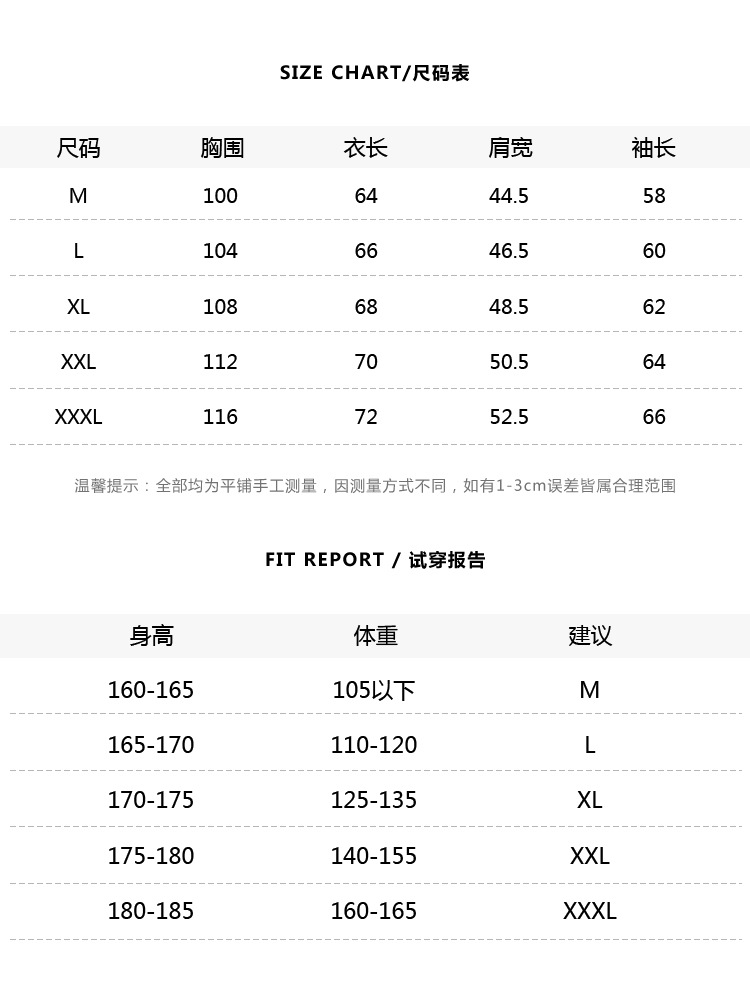 SIZE CHART/尺码表

| 尺码 | 胸围 | 衣长 | 肩宽 | 袖长 |
|---|---|---|---|---|
| M | 100 | 64 | 44.5 | 58 |
| L | 104 | 66 | 46.5 | 60 |
| XL | 108 | 68 | 48.5 | 62 |
| XXL | 112 | 70 | 50.5 | 64 |
| XXXL | 116 | 72 | 52.5 | 66 |

温馨提示：全部均为平铺手工测量，因测量方式不同，如有1-3cm误差皆属合理范围

FIT REPORT / 试穿报告

| 身高 | 体重 | 建议 |
|---|---|---|
| 160-165 | 105以下 | M |
| 165-170 | 110-120 | L |
| 170-175 | 125-135 | XL |
| 175-180 | 140-155 | XXL |
| 180-185 | 160-165 | XXXL |